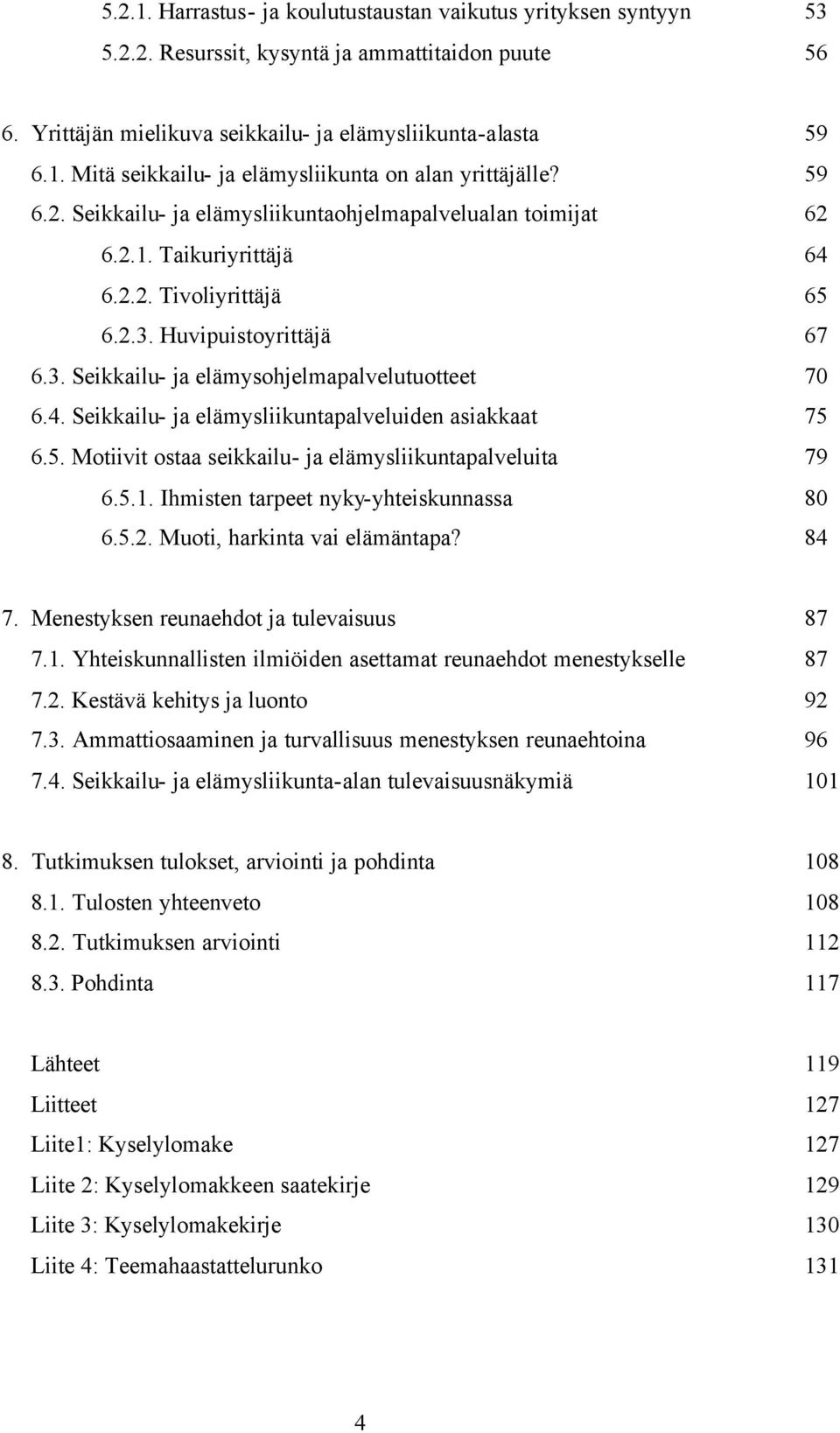 5.2.1. Harrastus- ja koulutustaustan vaikutus yrityksen syntyyn 53
5.2.2. Resurssit, kysyntä ja ammattitaidon puute 56

6. Yrittäjän mielikuva seikkailu- ja elämysliikunta-alasta 59
6.1. Mitä seikkailu- ja elämysliikunta on alan yrittäjälle? 59
6.2. Seikkailu- ja elämysliikuntaohjelmapalvelualan toimijat 62
6.2.1. Taikuriyrittäjä 64
6.2.2. Tivoliyrittäjä 65
6.2.3. Huvipuistoyrittäjä 67
6.3. Seikkailu- ja elämysohjelmapalvelutuotteet 70
6.4. Seikkailu- ja elämysliikuntapalveluiden asiakkaat 75
6.5. Motiivit ostaa seikkailu- ja elämysliikuntapalveluita 79
6.5.1. Ihmisten tarpeet nyky-yhteiskunnassa 80
6.5.2. Muoti, harkinta vai elämäntapa? 84

7. Menestyksen reunaehdot ja tulevaisuus 87
7.1. Yhteiskunnallisten ilmiöiden asettamat reunaehdot menestykselle 87
7.2. Kestävä kehitys ja luonto 92
7.3. Ammattiosaaminen ja turvallisuus menestyksen reunaehtoina 96
7.4. Seikkailu- ja elämysliikunta-alan tulevaisuusnäkymiä 101

8. Tutkimuksen tulokset, arviointi ja pohdinta 108
8.1. Tulosten yhteenveto 108
8.2. Tutkimuksen arviointi 112
8.3. Pohdinta 117

Lähteet 119
Liitteet 127
Liite1: Kyselylomake 127
Liite 2: Kyselylomakkeen saatekirje 129
Liite 3: Kyselylomakekirje 130
Liite 4: Teemahaastattelurunko 131

4